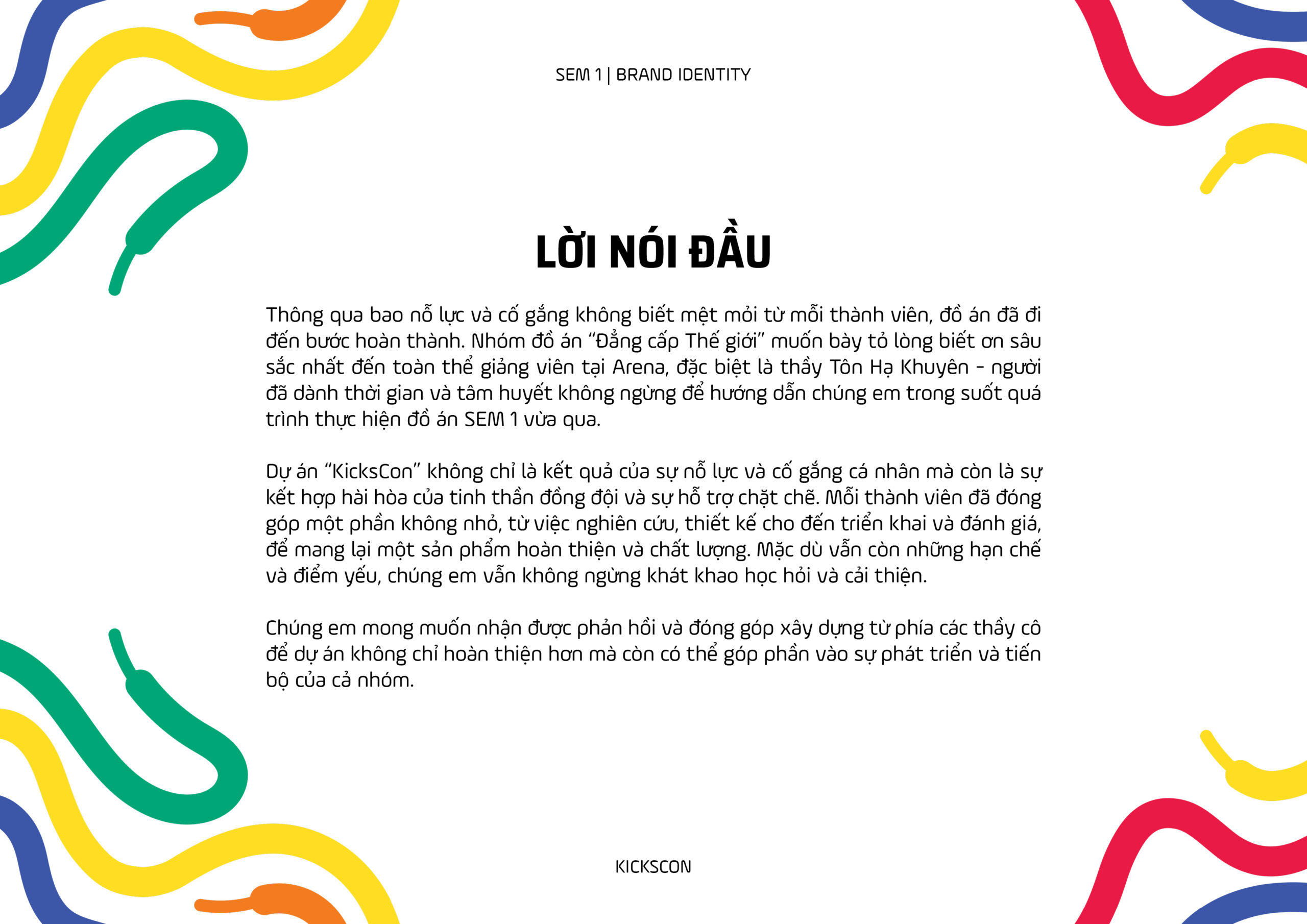 SEM 1 | BRAND IDENTITY

LỜI NÓI ĐẦU

Thông qua bao nỗ lực và cố gắng không biết mệt mỏi từ mỗi thành viên, đồ án đã đi đến bước hoàn thành. Nhóm đồ án "Đẳng cấp Thế giới" muốn bày tỏ lòng biết ơn sâu sắc nhất đến toàn thể giảng viên tại Arena, đặc biệt là thầy Tôn Hạ Khuyên - người đã dành thời gian và tâm huyết không ngừng để hướng dẫn chúng em trong suốt quá trình thực hiện đồ án SEM 1 vừa qua.

Dự án "KicksCon" không chỉ là kết quả của sự nỗ lực và cố gắng cá nhân mà còn là sự kết hợp hài hòa của tinh thần đồng đội và sự hỗ trợ chặt chẽ. Mỗi thành viên đã đóng góp một phần không nhỏ, từ việc nghiên cứu, thiết kế cho đến triển khai và đánh giá, để mang lại một sản phẩm hoàn thiện và chất lượng. Mặc dù vẫn còn những hạn chế và điểm yếu, chúng em vẫn không ngừng khát khao học hỏi và cải thiện.

Chúng em mong muốn nhận được phản hồi và đóng góp xây dựng từ phía các thầy cô để dự án không chỉ hoàn thiện hơn mà còn có thể góp phần vào sự phát triển và tiến bộ của cả nhóm.

KICKSCON